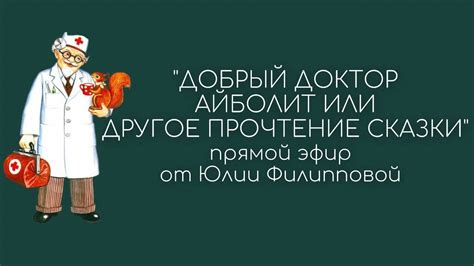 "ДОБРЫЙ ДОКТОР АЙБОЛИТ ИЛИ ДРУГОЕ ПРОЧТЕНИЕ СКАЗКИ"
прямой эфир
от Юлии Филипповой